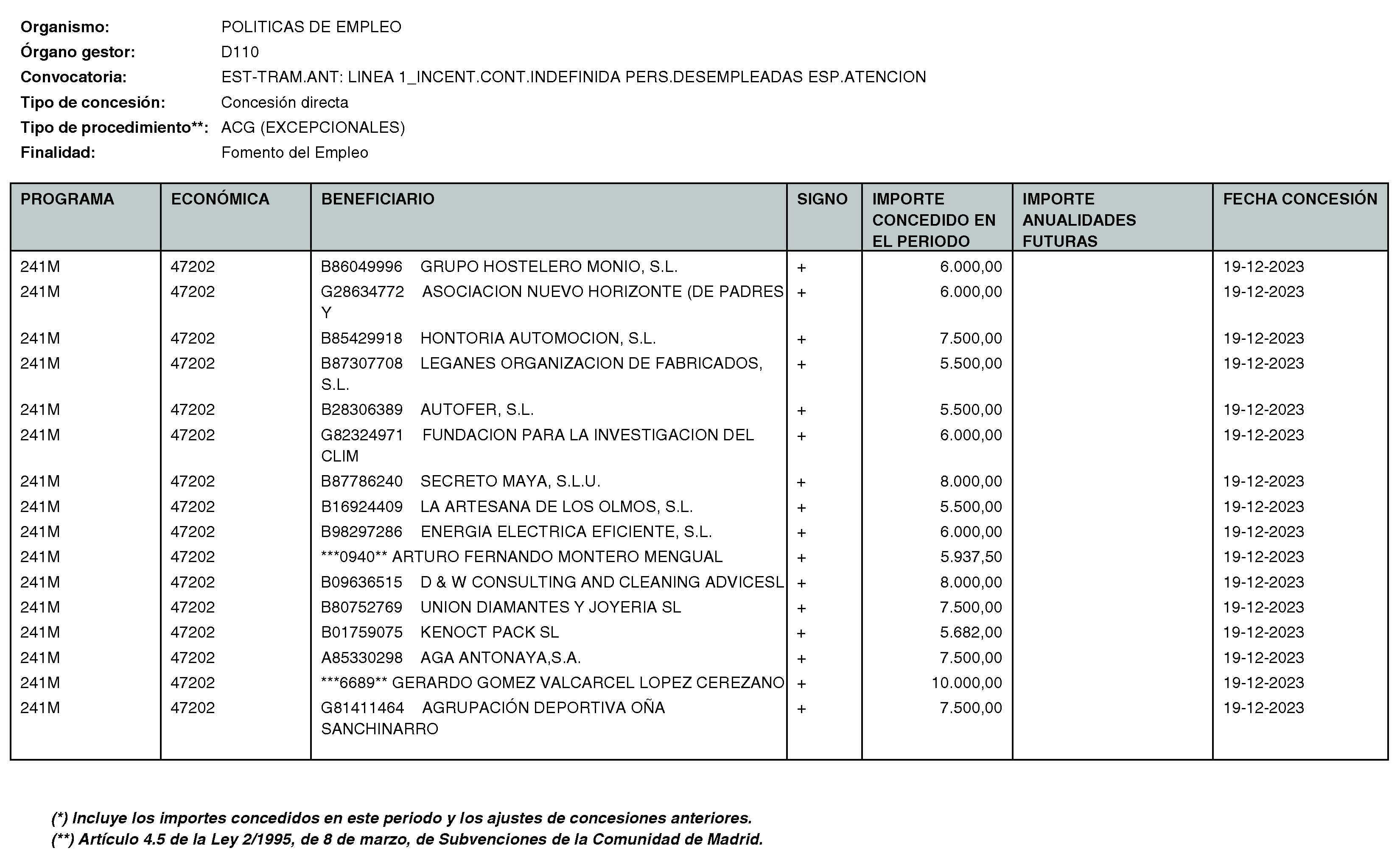 Organismo: POLITICAS DE EMPLEO
Órgano gestor: D110
Convocatoria: EST-TRAM.ANT: LINEA 1_INCENT.CONT.INDEFINIDA PERS.DESEMPLEADAS ESP.ATENCION
Tipo de concesión: Concesión directa
Tipo de procedimiento**: ACG (EXCEPCIONALES)
Finalidad: Fomento del Empleo

| PROGRAMA | ECONÓMICA | BENEFICIARIO | SIGNO | IMPORTE CONCEDIDO EN EL PERIODO | IMPORTE ANUALIDADES FUTURAS | FECHA CONCESIÓN |
|---|---|---|---|---|---|---|
| 241M | 47202 | B86049996 GRUPO HOSTELERO MONIO, S.L. | + | 6.000,00 | | 19-12-2023 |
| 241M | 47202 | G28634772 ASOCIACION NUEVO HORIZONTE (DE PADRES Y | + | 6.000,00 | | 19-12-2023 |
| 241M | 47202 | B85429918 HONTORIA AUTOMOCION, S.L. | + | 7.500,00 | | 19-12-2023 |
| 241M | 47202 | B87307708 LEGANES ORGANIZACION DE FABRICADOS, S.L. | + | 5.500,00 | | 19-12-2023 |
| 241M | 47202 | B28306389 AUTOFER, S.L. | + | 5.500,00 | | 19-12-2023 |
| 241M | 47202 | G82324971 FUNDACION PARA LA INVESTIGACION DEL CLIM | + | 6.000,00 | | 19-12-2023 |
| 241M | 47202 | B87786240 SECRETO MAYA, S.L.U. | + | 8.000,00 | | 19-12-2023 |
| 241M | 47202 | B16924409 LA ARTESANA DE LOS OLMOS, S.L. | + | 5.500,00 | | 19-12-2023 |
| 241M | 47202 | B98297286 ENERGIA ELECTRICA EFICIENTE, S.L. | + | 6.000,00 | | 19-12-2023 |
| 241M | 47202 | ***0940** ARTURO FERNANDO MONTERO MENGUAL | + | 5.937,50 | | 19-12-2023 |
| 241M | 47202 | B09636515 D & W CONSULTING AND CLEANING ADVICESL | + | 8.000,00 | | 19-12-2023 |
| 241M | 47202 | B80752769 UNION DIAMANTES Y JOYERIA SL | + | 7.500,00 | | 19-12-2023 |
| 241M | 47202 | B01759075 KENOCT PACK SL | + | 5.682,00 | | 19-12-2023 |
| 241M | 47202 | A85330298 AGA ANTONAYA,S.A. | + | 7.500,00 | | 19-12-2023 |
| 241M | 47202 | ***6689** GERARDO GOMEZ VALCARCEL LOPEZ CEREZANO | + | 10.000,00 | | 19-12-2023 |
| 241M | 47202 | G81411464 AGRUPACIÓN DEPORTIVA OÑA SANCHINARRO | + | 7.500,00 | | 19-12-2023 |

(*) Incluye los importes concedidos en este periodo y los ajustes de concesiones anteriores.
(**) Artículo 4.5 de la Ley 2/1995, de 8 de marzo, de Subvenciones de la Comunidad de Madrid.